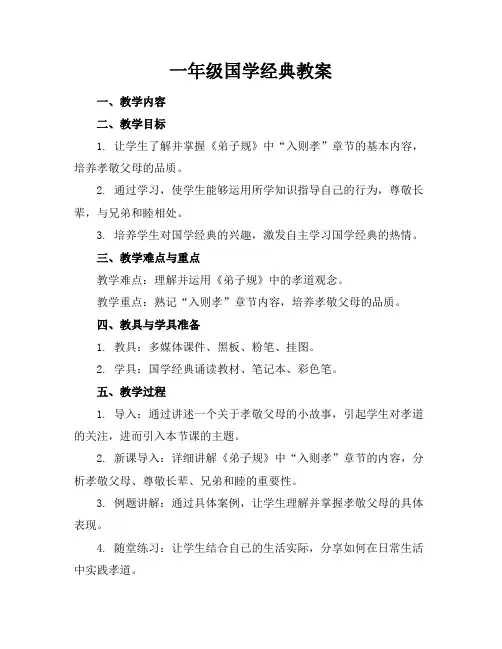 一年级国学经典教案

一、教学内容

二、教学目标

1. 让学生了解并掌握《弟子规》中“入则孝”章节的基本内容，培养孝敬父母的品质。

2. 通过学习，使学生能够运用所学知识指导自己的行为，尊敬长辈，与兄弟和睦相处。

3. 培养学生对国学经典的兴趣，激发自主学习国学经典的热情。

三、教学难点与重点

教学难点：理解并运用《弟子规》中的孝道观念。

教学重点：熟记“入则孝”章节内容，培养孝敬父母的品质。

四、教具与学具准备

1. 教具：多媒体课件、黑板、粉笔、挂图。

2. 学具：国学经典诵读教材、笔记本、彩色笔。

五、教学过程

1. 导入：通过讲述一个关于孝敬父母的小故事，引起学生对孝道的关注，进而引入本节课的主题。

2. 新课导入：详细讲解《弟子规》中“入则孝”章节的内容，分析孝敬父母、尊敬长辈、兄弟和睦的重要性。

3. 例题讲解：通过具体案例，让学生理解并掌握孝敬父母的具体表现。

4. 随堂练习：让学生结合自己的生活实际，分享如何在日常生活中实践孝道。